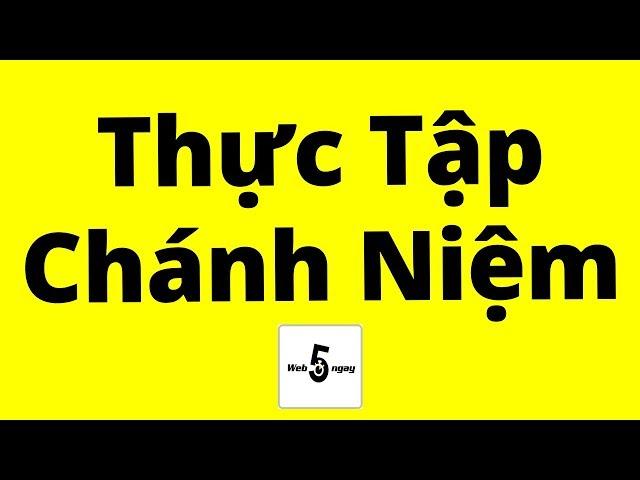 Thực Tập Chánh Niệm

Web 5 ngay